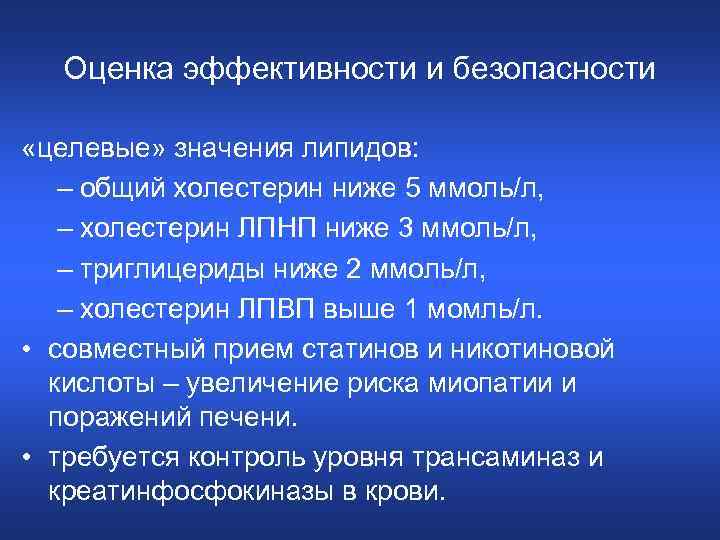 Оценка эффективности и безопасности

«целевые» значения липидов:

– общий холестерин ниже 5 ммоль/л,

– холестерин ЛПНП ниже 3 ммоль/л,

– триглицериды ниже 2 ммоль/л,

– холестерин ЛПВП выше 1 момль/л.

• совместный прием статинов и никотиновой кислоты – увеличение риска миопатии и поражений печени.

• требуется контроль уровня трансаминаз и креатинфосфокиназы в крови.